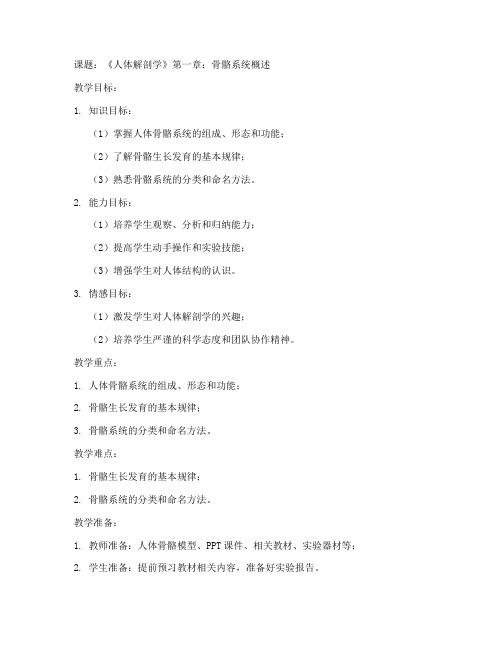 课题：《人体解剖学》第一章：骨骼系统概述

教学目标：

1. 知识目标：

（1）掌握人体骨骼系统的组成、形态和功能；

（2）了解骨骼生长发育的基本规律；

（3）熟悉骨骼系统的分类和命名方法。

2. 能力目标：

（1）培养学生观察、分析和归纳能力；

（2）提高学生动手操作和实验技能；

（3）增强学生对人体结构的认识。

3. 情感目标：

（1）激发学生对人体解剖学的兴趣；

（2）培养学生严谨的科学态度和团队协作精神。

教学重点：

1. 人体骨骼系统的组成、形态和功能；

2. 骨骼生长发育的基本规律；

3. 骨骼系统的分类和命名方法。

教学难点：

1. 骨骼生长发育的基本规律；

2. 骨骼系统的分类和命名方法。

教学准备：

1. 教师准备：人体骨骼模型、PPT课件、相关教材、实验器材等；

2. 学生准备：提前预习教材相关内容，准备好实验报告。